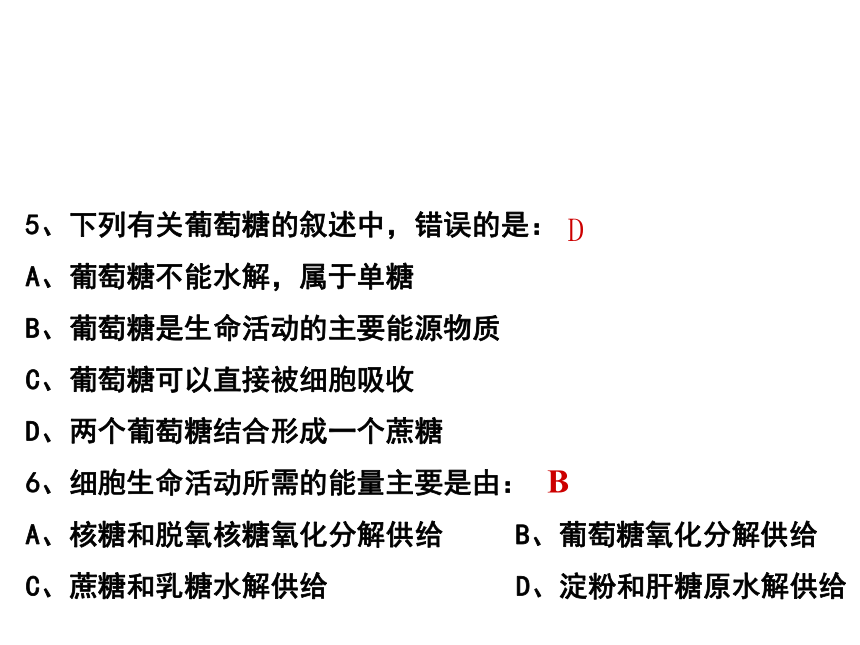 5、下列有关葡萄糖的叙述中，错误的是： D

A、葡萄糖不能水解，属于单糖

B、葡萄糖是生命活动的主要能源物质

C、葡萄糖可以直接被细胞吸收

D、两个葡萄糖结合形成一个蔗糖

6、细胞生命活动所需的能量主要是由： B

A、核糖和脱氧核糖氧化分解供给

B、葡萄糖氧化分解供给

C、蔗糖和乳糖水解供给

D、淀粉和肝糖原水解供给